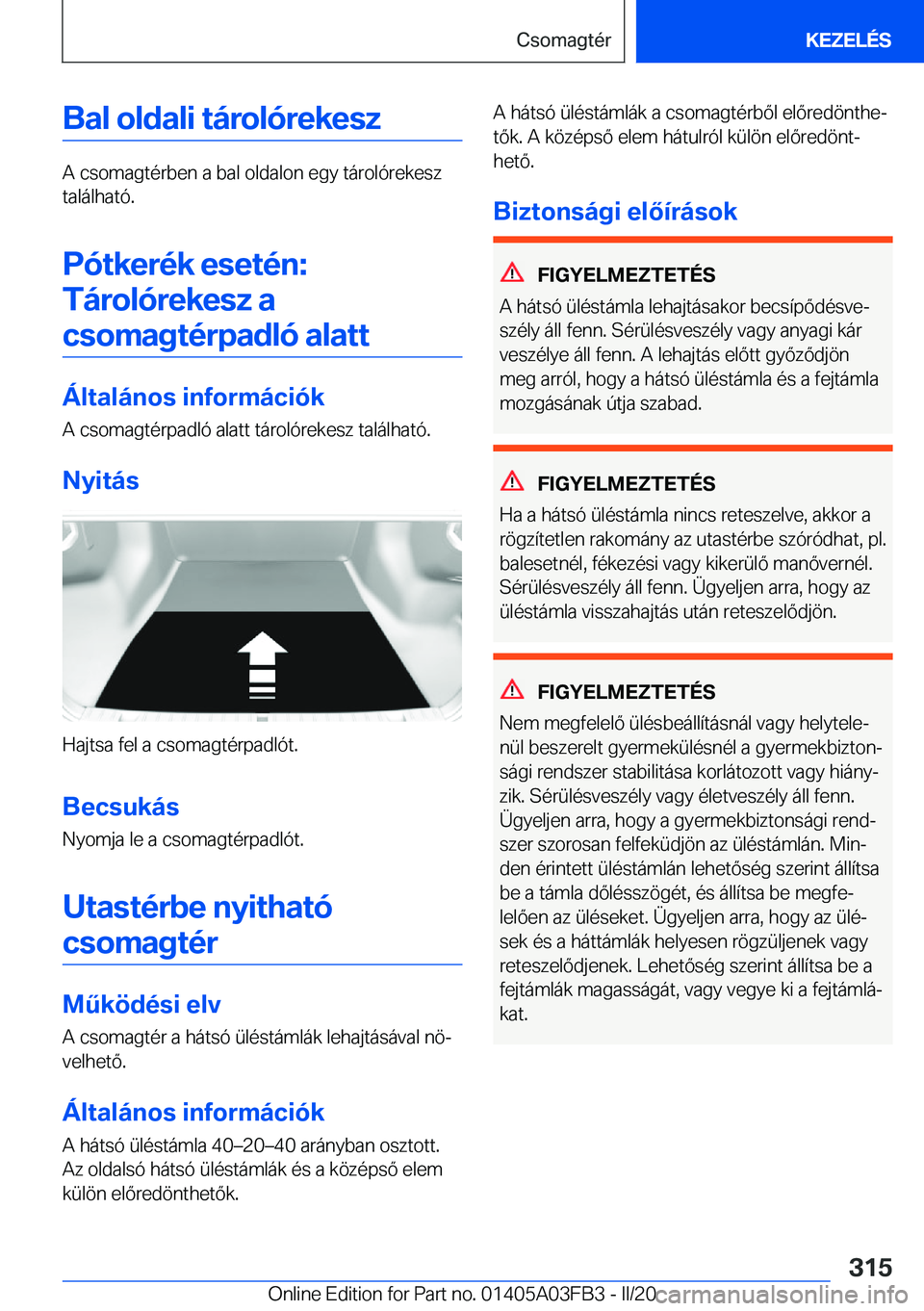 Csomagtér

KEZELÉS

Bal oldali tárolórekesz

A csomagtérben a bal oldalon egy tárolórekesz található.

Pótkerék esetén: Tárolórekesz a csomagtérpadló alatt

Általános információk

A csomagtérpadló alatt tárolórekesz található.

Nyitás

Hajtsa fel a csomagtérpadlót.

Becsukás

Nyomja le a csomagtérpadlót.

Utastérbe nyitható csomagtér

Működési elv

A csomagtér a hátsó üléstámlák lehajtásával növelhető.

Általános információk

A hátsó üléstámla 40–20–40 arányban osztott. Az oldalsó hátsó üléstámlák és a középső elem külön előredönthetők.

A hátsó üléstámlák a csomagtérből előredönthetők. A középső elem hátulról külön előredönthető.

Biztonsági előírások

FIGYELMEZTETÉS

A hátsó üléstámla lehajtásakor becsípődésveszély áll fenn. Sérülésveszély vagy anyagi kár veszélye áll fenn. A lehajtás előtt győződjön meg arról, hogy a hátsó üléstámla és a fejtámla mozgásának útja szabad.

FIGYELMEZTETÉS

Ha a hátsó üléstámla nincs reteszelve, akkor a rögzítetlen rakomány az utastérbe szóródhat, pl. balesetnél, fékezési vagy kikerülő manővernél. Sérülésveszély áll fenn. Ügyeljen arra, hogy az üléstámla visszahajtás után reteszelődjön.

FIGYELMEZTETÉS

Nem megfelelő ülésbeállításnál vagy helytelenül beszerelt gyermekülésnél a gyermekbiztonsági rendszer stabilitása korlátozott vagy hiányzik. Sérülésveszély vagy életveszély áll fenn. Ügyeljen arra, hogy a gyermekbiztonsági rendszer szorosan felfeküdjön az üléstámlán. Minden érintett üléstámlán lehetőség szerint állítsa be a támla dőlésszögét, és állítsa be megfelelően az üléseket. Ügyeljen arra, hogy az ülések és a háttámlák helyesen rögzüljenek vagy reteszelődjenek. Lehetőség szerint állítsa be a fejtámlák magasságát, vagy vegye ki a fejtámlákat.

315

Online Edition for Part no. 01405A03FB3 - II/20 carmanualsonline.info